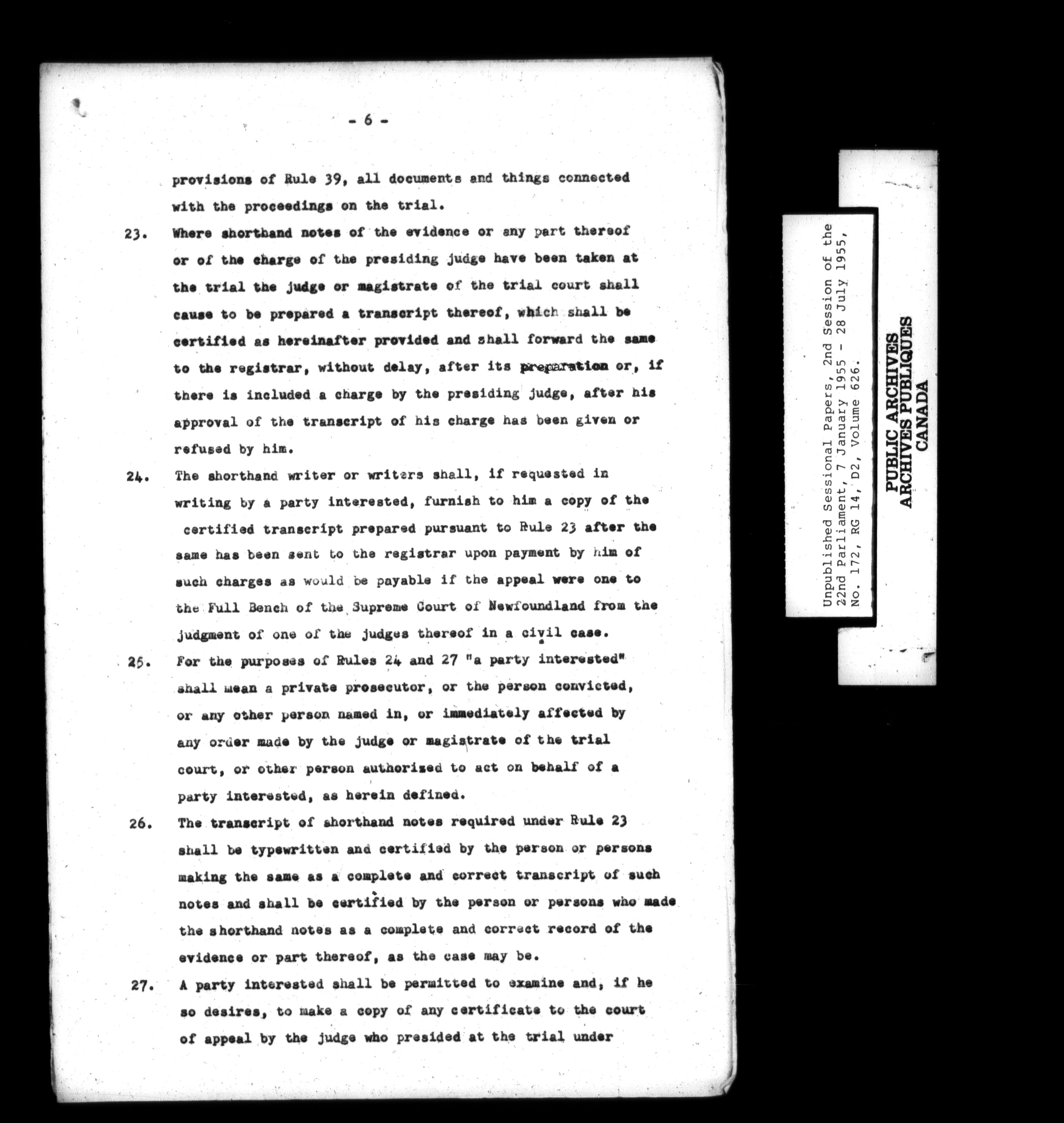 - 6 -

provisions of Rule 39, all documents and things connected with the proceedings on the trial.

23. Where shorthand notes of the evidence or any part thereof or of the charge of the presiding judge have been taken at the trial the judge or magistrate of the trial court shall cause to be prepared a transcript thereof, which shall be certified as hereinafter provided and shall forward the same to the registrar, without delay, after its preparation or, if there is included a charge by the presiding judge, after his approval of the transcript of his charge has been given or refused by him.

24. The shorthand writer or writers shall, if requested in writing by a party interested, furnish to him a copy of the certified transcript prepared pursuant to Rule 23 after the same has been sent to the registrar upon payment by him of such charges as would be payable if the appeal were one to the Full Bench of the Supreme Court of Newfoundland from the judgment of one of the judges thereof in a civil case.

25. For the purposes of Rules 24 and 27 "a party interested" shall mean a private prosecutor, or the person convicted, or any other person named in, or immediately affected by any order made by the judge or magistrate of the trial court, or other person authorized to act on behalf of a party interested, as herein defined.

26. The transcript of shorthand notes required under Rule 23 shall be typewritten and certified by the person or persons making the same as a complete and correct transcript of such notes and shall be certified by the person or persons who made the shorthand notes as a complete and correct record of the evidence or part thereof, as the case may be.

27. A party interested shall be permitted to examine and, if he so desires, to make a copy of any certificate to the court of appeal by the judge who presided at the trial under

Unpublished Sessional Papers, 2nd Session of the 22nd Parliament, 7 January 1955 - 28 July 1955, No. 172, RG 14, D2, Volume 626.

PUBLIC ARCHIVES
ARCHIVES PUBLIQUES
CANADA